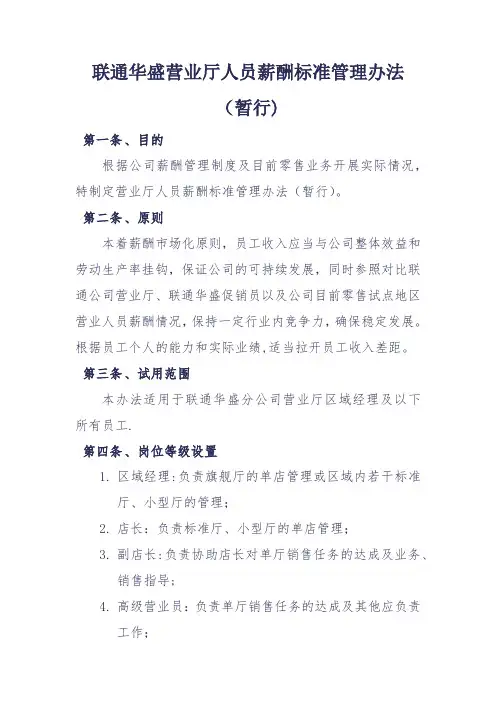 联通华盛营业厅人员薪酬标准管理办法

（暂行）

第一条、目的

根据公司薪酬管理制度及目前零售业务开展实际情况，特制定营业厅人员薪酬标准管理办法（暂行）。

第二条、原则

本着薪酬市场化原则，员工收入应当与公司整体效益和劳动生产率挂钩，保证公司的可持续发展，同时参照对比联通公司营业厅、联通华盛促销员以及公司目前零售试点地区营业人员薪酬情况，保持一定行业内竞争力，确保稳定发展。根据员工个人的能力和实际业绩，适当拉开员工收入差距。

第三条、试用范围

本办法适用于联通华盛分公司营业厅区域经理及以下所有员工.

第四条、岗位等级设置

1. 区域经理：负责旗舰厅的单店管理或区域内若干标准厅、小型厅的管理；

2. 店长：负责标准厅、小型厅的单店管理；

3. 副店长：负责协助店长对单厅销售任务的达成及业务、销售指导；

4. 高级营业员：负责单厅销售任务的达成及其他应负责工作；